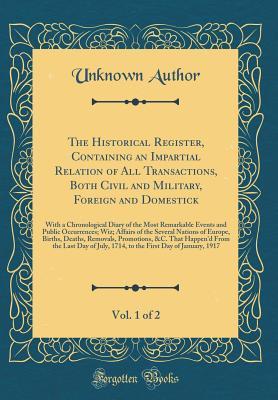 Unknown Author

The Historical Register, Containing an Impartial Relation of All Transactions, Both Civil and Military, Foreign and Domestick

With a Chronological Diary of the Most Remarkable Events and Public Occurrences; Wiz; Affairs of the Several Nations of Europe, Births, Deaths, Removals, Promotions, &C. That Happen'd From the Last Day of July, 1714, to the First Day of January, 1917

Vol. 1 of 2

Forgotten Books